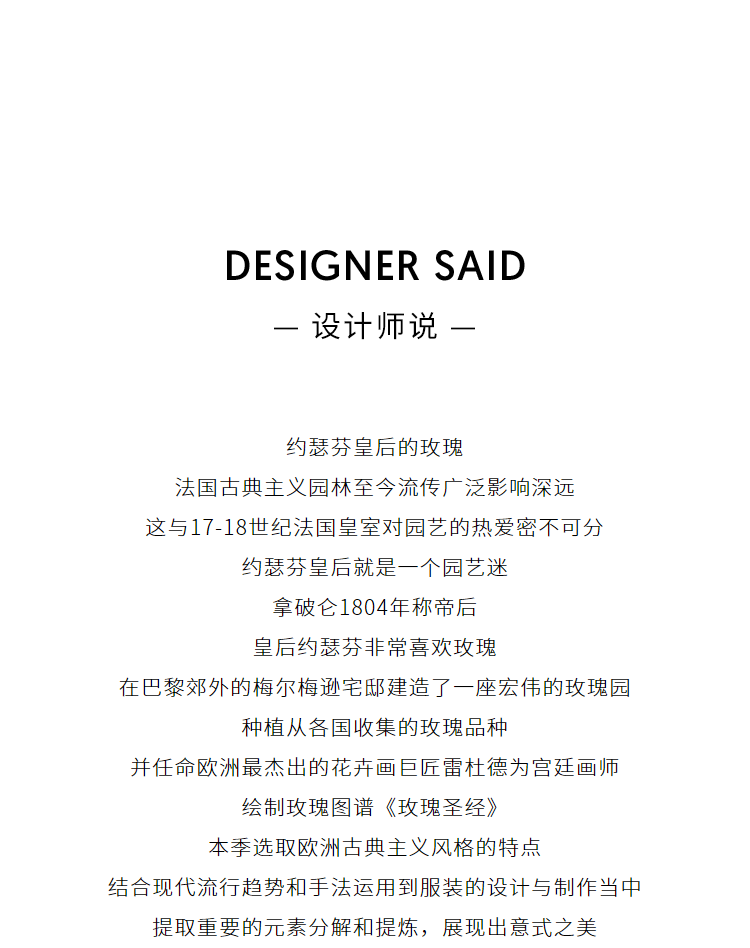 DESIGNER SAID

— 设计师说 —

约瑟芬皇后的玫瑰
法国古典主义园林至今流传广泛影响深远
这与17-18世纪法国皇室对园艺的热爱密不可分
约瑟芬皇后就是一个园艺迷
拿破仑1804年称帝后
皇后约瑟芬非常喜欢玫瑰
在巴黎郊外的梅尔梅逊宅邸建造了一座宏伟的玫瑰园
种植从各国收集的玫瑰品种
并任命欧洲最杰出的花卉画巨匠雷杜德为宫廷画师
绘制玫瑰图谱《玫瑰圣经》
本季选取欧洲古典主义风格的特点
结合现代流行趋势和手法运用到服装的设计与制作当中
提取重要的元素分解和提炼，展现出意式之美